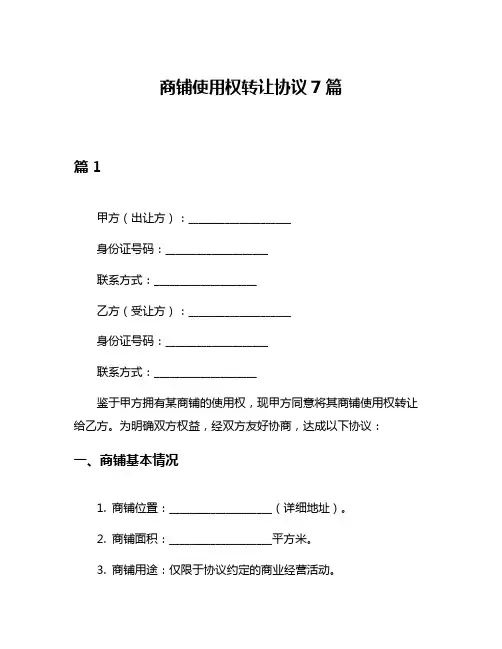 商铺使用权转让协议 7 篇

篇 1

甲方（出让方）：__________________

身份证号码：__________________

联系方式：__________________

乙方（受让方）：__________________

身份证号码：__________________

联系方式：__________________

鉴于甲方拥有某商铺的使用权，现甲方同意将其商铺使用权转让给乙方。为明确双方权益，经双方友好协商，达成以下协议：

一、商铺基本情况

1. 商铺位置：__________________（详细地址）。

2. 商铺面积：__________________平方米。

3. 商铺用途：仅限于协议约定的商业经营活动。